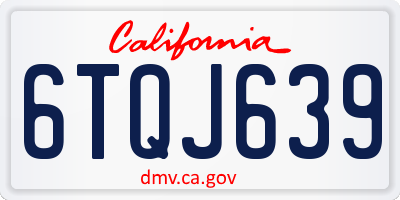 California
6TQJ639
dmv.ca.gov